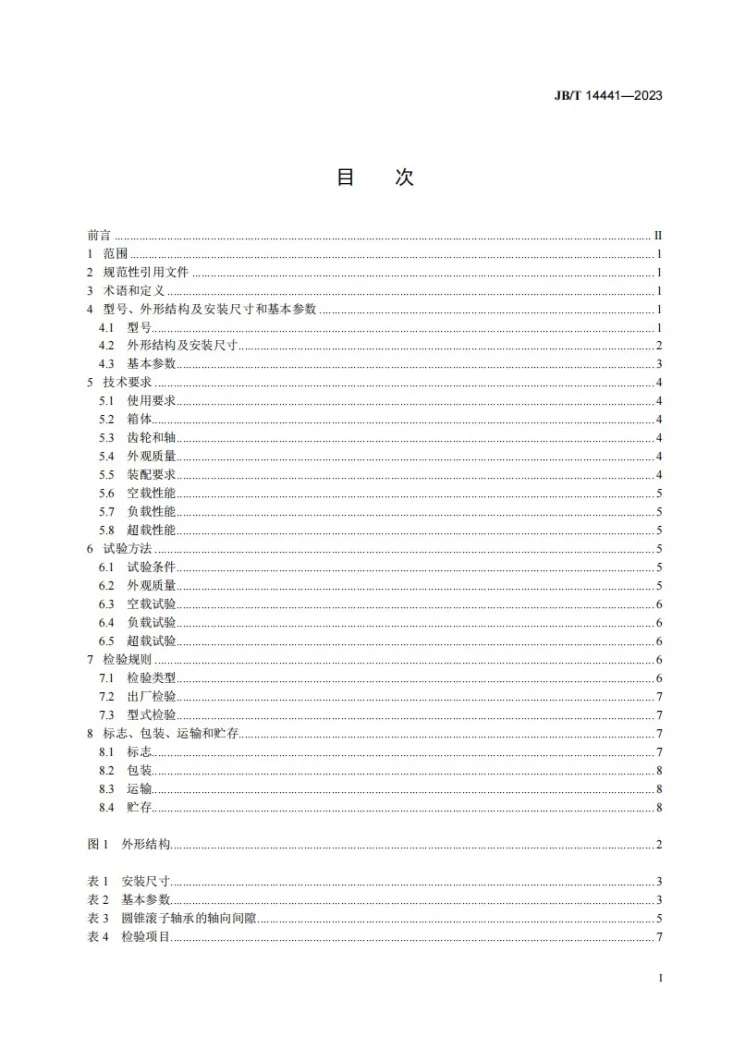 JB/T 14441—2023

目 次

前言 II
1 范围 1
2 规范性引用文件 1
3 术语和定义 1
4 型号、外形结构及安装尺寸和基本参数 1
4.1 型号 1
4.2 外形结构及安装尺寸 2
4.3 基本参数 3
5 技术要求 4
5.1 使用要求 4
5.2 箱体 4
5.3 齿轮和轴 4
5.4 外观质量 4
5.5 装配要求 4
5.6 空载性能 5
5.7 负载性能 5
5.8 超载性能 5
6 试验方法 5
6.1 试验条件 5
6.2 外观质量 5
6.3 空载试验 6
6.4 负载试验 6
6.5 超载试验 6
7 检验规则 6
7.1 检验类型 6
7.2 出厂检验 7
7.3 型式检验 7
8 标志、包装、运输和贮存 7
8.1 标志 7
8.2 包装 8
8.3 运输 8
8.4 贮存 8

图1 外形结构 2

表1 安装尺寸 3
表2 基本参数 3
表3 圆锥滚子轴承的轴向间隙 5
表4 检验项目 7

I